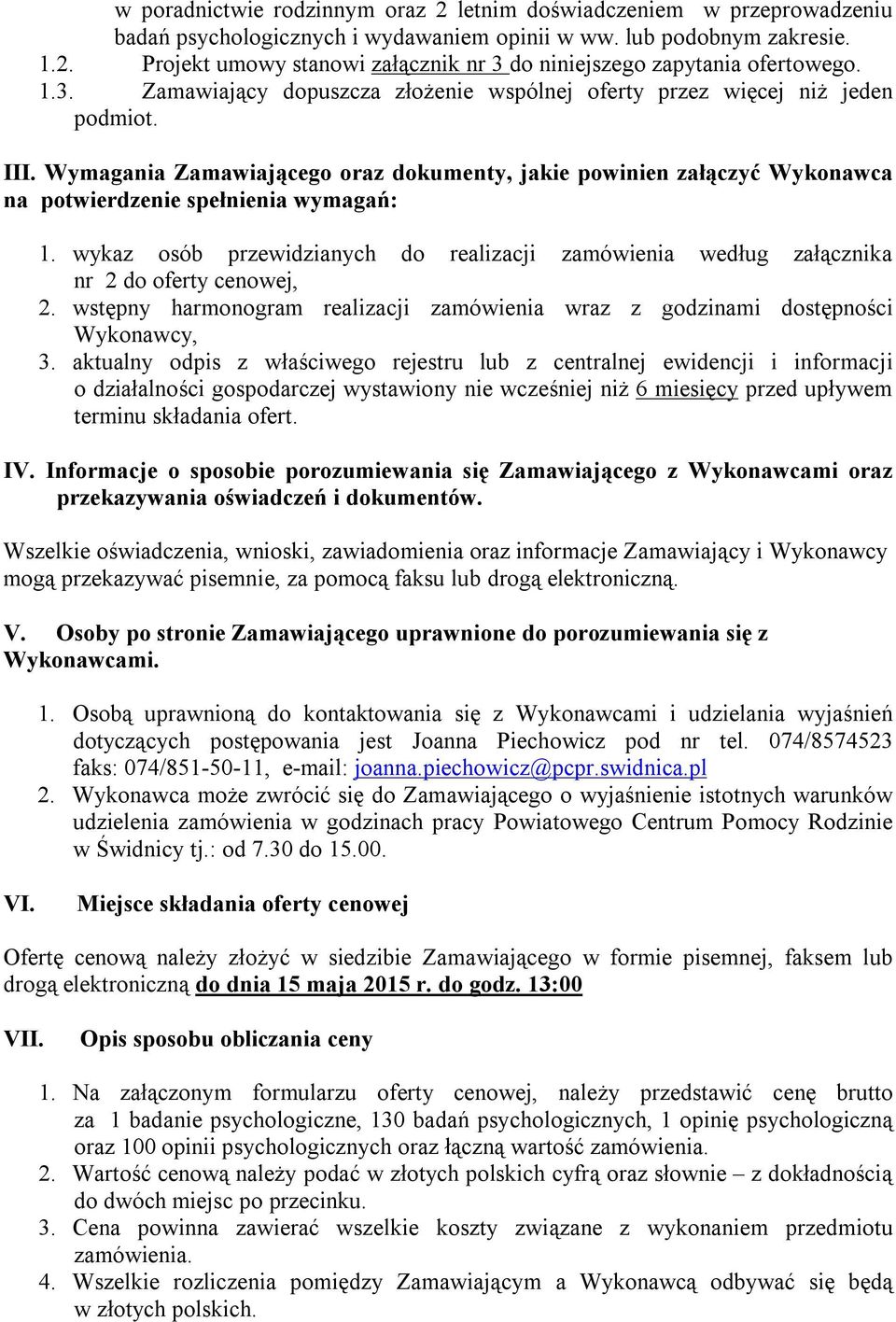 w poradnictwie rodzinnym oraz 2 letnim doświadczeniem w przeprowadzeniu badań psychologicznych i wydawaniem opinii w ww. lub podobnym zakresie.
1.2. Projekt umowy stanowi załącznik nr 3 do niniejszego zapytania ofertowego.
1.3. Zamawiający dopuszcza złożenie wspólnej oferty przez więcej niż jeden podmiot.

III. Wymagania Zamawiającego oraz dokumenty, jakie powinien załączyć Wykonawca na potwierdzenie spełnienia wymagań:

1. wykaz osób przewidzianych do realizacji zamówienia według załącznika nr 2 do oferty cenowej,
2. wstępny harmonogram realizacji zamówienia wraz z godzinami dostępności Wykonawcy,
3. aktualny odpis z właściwego rejestru lub z centralnej ewidencji i informacji o działalności gospodarczej wystawiony nie wcześniej niż 6 miesięcy przed upływem terminu składania ofert.

IV. Informacje o sposobie porozumiewania się Zamawiającego z Wykonawcami oraz przekazywania oświadczeń i dokumentów.

Wszelkie oświadczenia, wnioski, zawiadomienia oraz informacje Zamawiający i Wykonawcy mogą przekazywać pisemnie, za pomocą faksu lub drogą elektroniczną.

V. Osoby po stronie Zamawiającego uprawnione do porozumiewania się z Wykonawcami.

1. Osobą uprawnioną do kontaktowania się z Wykonawcami i udzielania wyjaśnień dotyczących postępowania jest Joanna Piechowicz pod nr tel. 074/8574523 faks: 074/851-50-11, e-mail: joanna.piechowicz@pcpr.swidnica.pl
2. Wykonawca może zwrócić się do Zamawiającego o wyjaśnienie istotnych warunków udzielenia zamówienia w godzinach pracy Powiatowego Centrum Pomocy Rodzinie w Świdnicy tj.: od 7.30 do 15.00.

VI. Miejsce składania oferty cenowej

Ofertę cenową należy złożyć w siedzibie Zamawiającego w formie pisemnej, faksem lub drogą elektroniczną do dnia 15 maja 2015 r. do godz. 13:00

VII. Opis sposobu obliczania ceny

1. Na załączonym formularzu oferty cenowej, należy przedstawić cenę brutto za 1 badanie psychologiczne, 130 badań psychologicznych, 1 opinię psychologiczną oraz 100 opinii psychologicznych oraz łączną wartość zamówienia.
2. Wartość cenową należy podać w złotych polskich cyfrą oraz słownie – z dokładnością do dwóch miejsc po przecinku.
3. Cena powinna zawierać wszelkie koszty związane z wykonaniem przedmiotu zamówienia.
4. Wszelkie rozliczenia pomiędzy Zamawiającym a Wykonawcą odbywać się będą w złotych polskich.